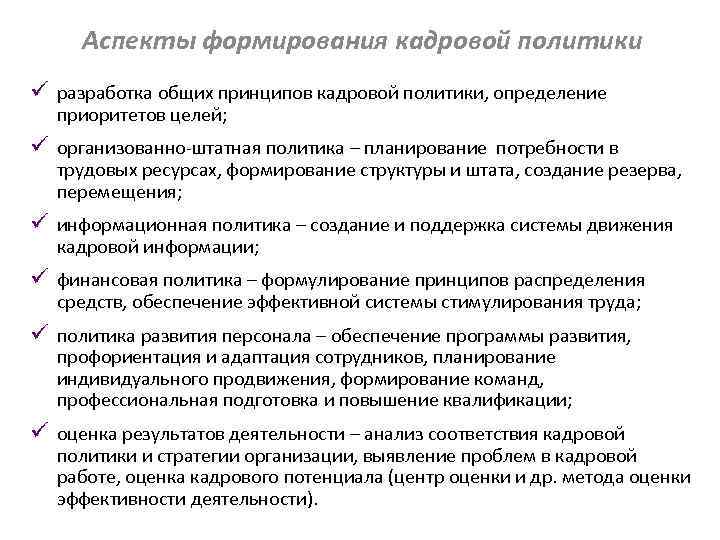 Аспекты формирования кадровой политики

✓ разработка общих принципов кадровой политики, определение приоритетов целей;

✓ организованно-штатная политика – планирование потребности в трудовых ресурсах, формирование структуры и штата, создание резерва, перемещения;

✓ информационная политика – создание и поддержка системы движения кадровой информации;

✓ финансовая политика – формулирование принципов распределения средств, обеспечение эффективной системы стимулирования труда;

✓ политика развития персонала – обеспечение программы развития, профориентация и адаптация сотрудников, планирование индивидуального продвижения, формирование команд, профессиональная подготовка и повышение квалификации;

✓ оценка результатов деятельности – анализ соответствия кадровой политики и стратегии организации, выявление проблем в кадровой работе, оценка кадрового потенциала (центр оценки и др. метода оценки эффективности деятельности).